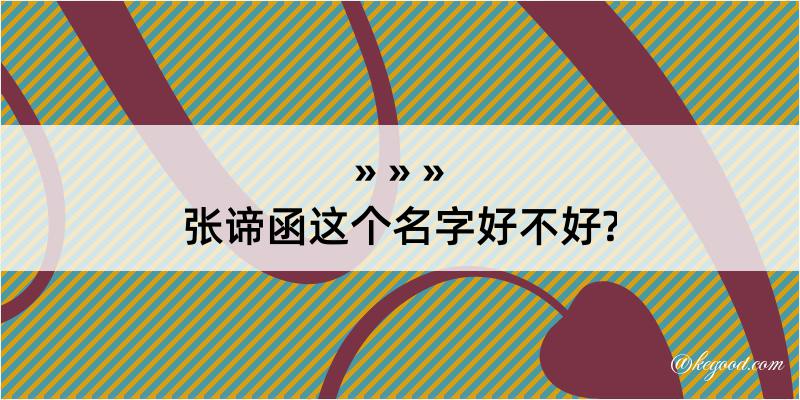 » » »
张谛函这个名字好不好?

@kegood.com